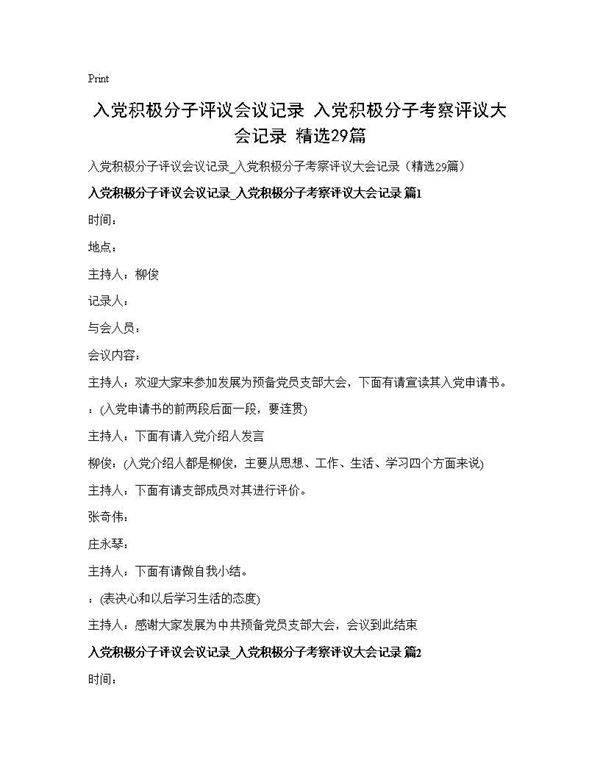 Print

入党积极分子评议会议记录 入党积极分子考察评议大会记录 精选29篇

入党积极分子评议会议记录_入党积极分子考察评议大会记录（精选29篇）

入党积极分子评议会议记录_入党积极分子考察评议大会记录 篇1

时间：

地点：

主持人：柳俊

记录人：

与会人员：

会议内容：

主持人：欢迎大家来参加发展为预备党员支部大会，下面有请宣读其入党申请书。

：(入党申请书的前两段后面一段，要连贯)

主持人：下面有请入党介绍人发言

柳俊：(入党介绍人都是柳俊，主要从思想、工作、生活、学习四个方面来说)

主持人：下面有请支部成员对其进行评价。

张奇伟：

庄永琴：

主持人：下面有请做自我小结。

：(表决心和以后学习生活的态度)

主持人：感谢大家发展为中共预备党员支部大会，会议到此结束

入党积极分子评议会议记录_入党积极分子考察评议大会记录 篇2

时间：